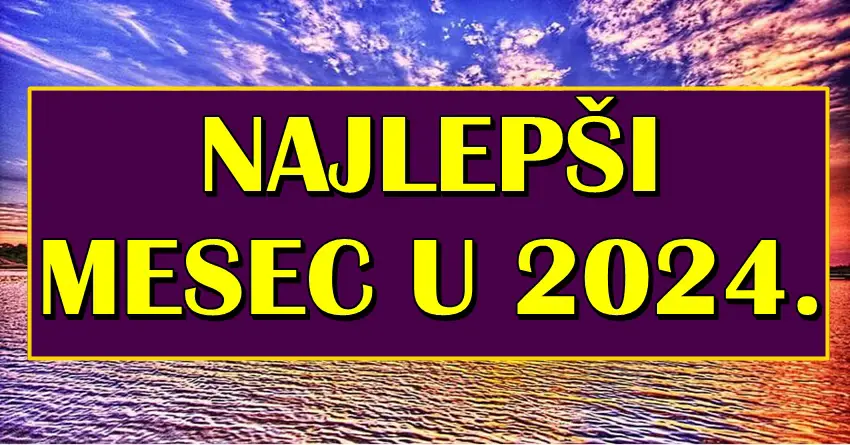 NAJLEPŠI
MESEC U 2024.